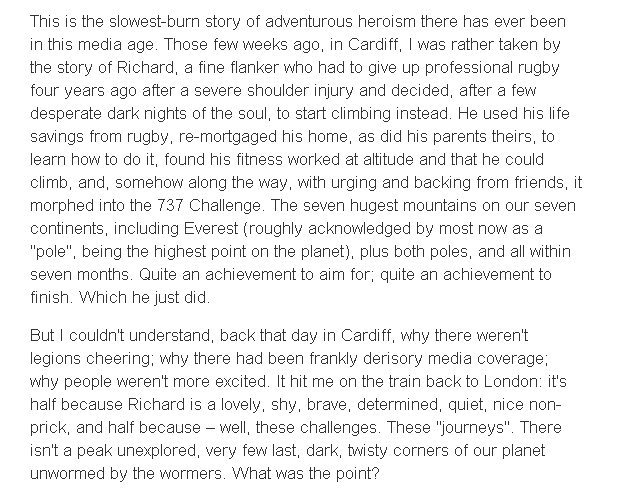 This is the slowest-burn story of adventurous heroism there has ever been in this media age. Those few weeks ago, in Cardiff, I was rather taken by the story of Richard, a fine flanker who had to give up professional rugby four years ago after a severe shoulder injury and decided, after a few desperate dark nights of the soul, to start climbing instead. He used his life savings from rugby, re-mortgaged his home, as did his parents theirs, to learn how to do it, found his fitness worked at altitude and that he could climb, and, somehow along the way, with urging and backing from friends, it morphed into the 737 Challenge. The seven hugest mountains on our seven continents, including Everest (roughly acknowledged by most now as a "pole", being the highest point on the planet), plus both poles, and all within seven months. Quite an achievement to aim for; quite an achievement to finish. Which he just did.

But I couldn't understand, back that day in Cardiff, why there weren't legions cheering; why there had been frankly derisory media coverage; why people weren't more excited. It hit me on the train back to London: it's half because Richard is a lovely, shy, brave, determined, quiet, nice non-prick, and half because – well, these challenges. These "journeys". There isn't a peak unexplored, very few last, dark, twisty corners of our planet unwormed by the wormers. What was the point?